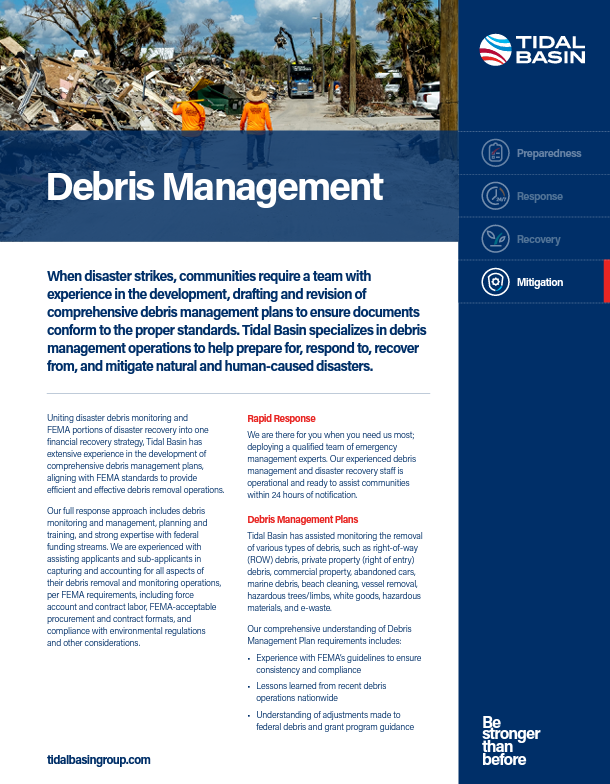 TIDAL BASIN

Preparedness

Response

Recovery

Mitigation

Debris Management

When disaster strikes, communities require a team with experience in the development, drafting and revision of comprehensive debris management plans to ensure documents conform to the proper standards. Tidal Basin specializes in debris management operations to help prepare for, respond to, recover from, and mitigate natural and human-caused disasters.

Uniting disaster debris monitoring and FEMA portions of disaster recovery into one financial recovery strategy, Tidal Basin has extensive experience in the development of comprehensive debris management plans, aligning with FEMA standards to provide efficient and effective debris removal operations.

Our full response approach includes debris monitoring and management, planning and training, and strong expertise with federal funding streams. We are experienced with assisting applicants and sub-applicants in capturing and accounting for all aspects of their debris removal and monitoring operations, per FEMA requirements, including force account and contract labor, FEMA-acceptable procurement and contract formats, and compliance with environmental regulations and other considerations.

Rapid Response

We are there for you when you need us most; deploying a qualified team of emergency management experts. Our experienced debris management and disaster recovery staff is operational and ready to assist communities within 24 hours of notification.

Debris Management Plans

Tidal Basin has assisted monitoring the removal of various types of debris, such as right-of-way (ROW) debris, private property (right of entry) debris, commercial property, abandoned cars, marine debris, beach cleaning, vessel removal, hazardous trees/limbs, white goods, hazardous materials, and e-waste.

Our comprehensive understanding of Debris Management Plan requirements includes:

• Experience with FEMA's guidelines to ensure consistency and compliance

• Lessons learned from recent debris operations nationwide

• Understanding of adjustments made to federal debris and grant program guidance

tidalbasingroup.com

Be stronger than before